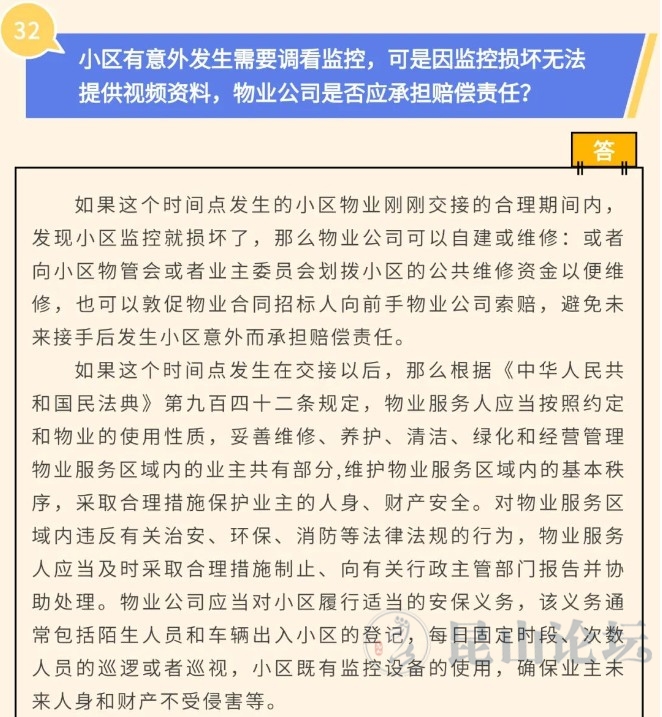 32

小区有意外发生需要调看监控，可是因监控损坏无法提供视频资料，物业公司是否应承担赔偿责任？

答

如果这个时间点发生的小区物业刚刚交接的合理期间内，发现小区监控就损坏了，那么物业公司可以自建或维修：或者向小区物管会或者业主委员会划拨小区的公共维修资金以便维修，也可以敦促物业合同招标人向前手物业公司索赔，避免未来接手后发生小区意外而承担赔偿责任。

如果这个时间点发生在交接以后，那么根据《中华人民共和国民法典》第九百四十二条规定，物业服务人应当按照约定和物业的使用性质，妥善维修、养护、清洁、绿化和经营管理物业服务区域内的业主共有部分,维护物业服务区域内的基本秩序，采取合理措施保护业主的人身、财产安全。对物业服务区域内违反有关治安、环保、消防等法律法规的行为，物业服务人应当及时采取合理措施制止、向有关行政主管部门报告并协助处理。物业公司应当对小区履行适当的安保义务，该义务通常包括陌生人员和车辆出入小区的登记，每日固定时段、次数人员的巡逻或者巡视，小区既有监控设备的使用，确保业主未来人身和财产不受侵害等。

昆山论坛